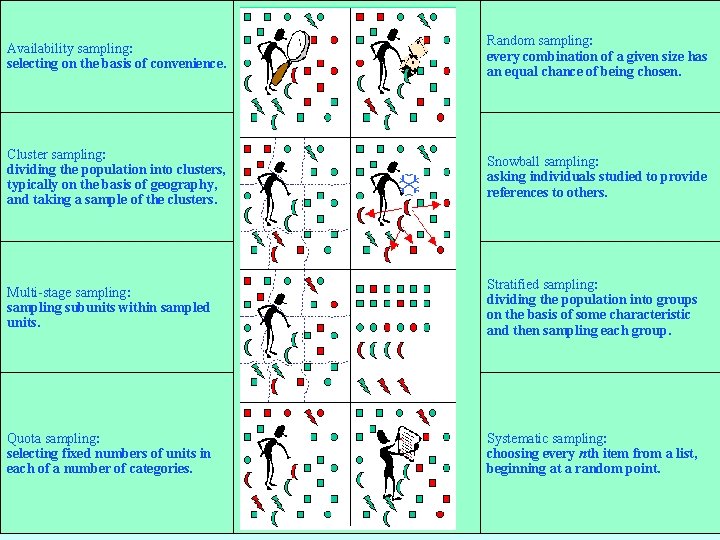 Availability sampling:
selecting on the basis of convenience.

Cluster sampling:
dividing the population into clusters, typically on the basis of geography, and taking a sample of the clusters.

Multi-stage sampling:
sampling subunits within sampled units.

Quota sampling:
selecting fixed numbers of units in each of a number of categories.

Random sampling:
every combination of a given size has an equal chance of being chosen.

Snowball sampling:
asking individuals studied to provide references to others.

Stratified sampling:
dividing the population into groups on the basis of some characteristic and then sampling each group.

Systematic sampling:
choosing every $n$th item from a list, beginning at a random point.